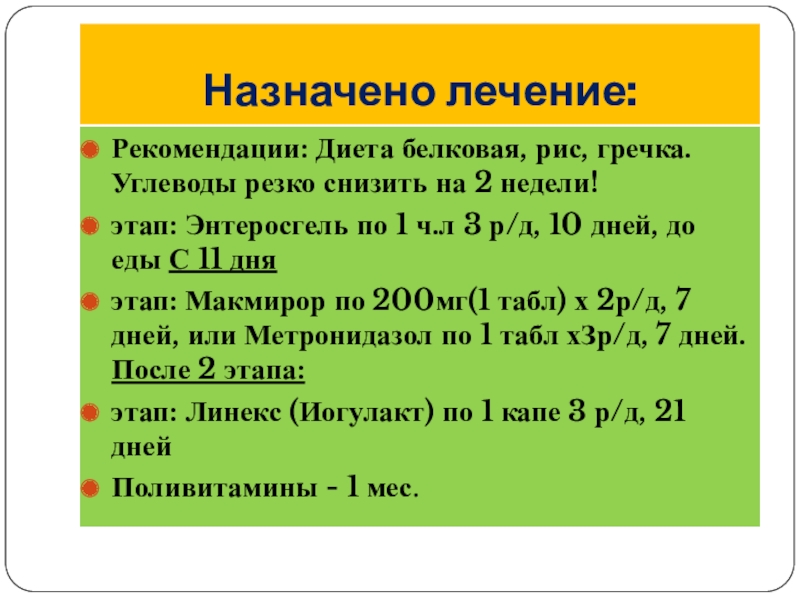 Назначено лечение:

Рекомендации: Диета белковая, рис, гречка. Углеводы резко снизить на 2 недели!

этап: Энтеросгель по 1 ч.л 3 р/д, 10 дней, до еды С 11 дня

этап: Макмирор по 200мг(1 табл) х 2р/д, 7 дней, или Метронидазол по 1 табл х3р/д, 7 дней. После 2 этапа:

этап: Линекс (Иогулакт) по 1 капе 3 р/д, 21 дней

Поливитамины - 1 мес.